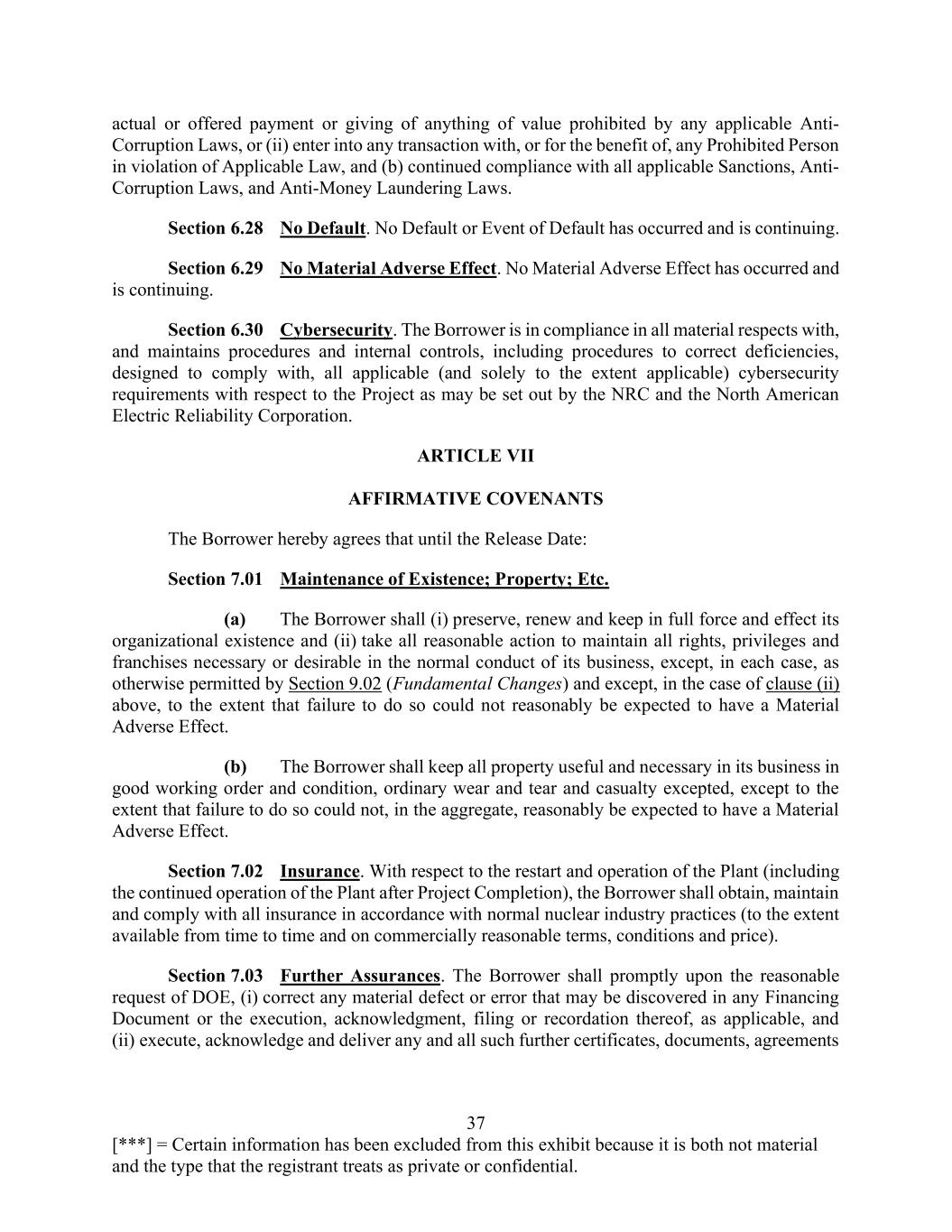 actual or offered payment or giving of anything of value prohibited by any applicable Anti-Corruption Laws, or (ii) enter into any transaction with, or for the benefit of, any Prohibited Person in violation of Applicable Law, and (b) continued compliance with all applicable Sanctions, Anti-Corruption Laws, and Anti-Money Laundering Laws.

Section 6.28 No Default. No Default or Event of Default has occurred and is continuing.

Section 6.29 No Material Adverse Effect. No Material Adverse Effect has occurred and is continuing.

Section 6.30 Cybersecurity. The Borrower is in compliance in all material respects with, and maintains procedures and internal controls, including procedures to correct deficiencies, designed to comply with, all applicable (and solely to the extent applicable) cybersecurity requirements with respect to the Project as may be set out by the NRC and the North American Electric Reliability Corporation.

ARTICLE VII

AFFIRMATIVE COVENANTS

The Borrower hereby agrees that until the Release Date:

Section 7.01 Maintenance of Existence; Property; Etc.

(a) The Borrower shall (i) preserve, renew and keep in full force and effect its organizational existence and (ii) take all reasonable action to maintain all rights, privileges and franchises necessary or desirable in the normal conduct of its business, except, in each case, as otherwise permitted by Section 9.02 (Fundamental Changes) and except, in the case of clause (ii) above, to the extent that failure to do so could not reasonably be expected to have a Material Adverse Effect.

(b) The Borrower shall keep all property useful and necessary in its business in good working order and condition, ordinary wear and tear and casualty excepted, except to the extent that failure to do so could not, in the aggregate, reasonably be expected to have a Material Adverse Effect.

Section 7.02 Insurance. With respect to the restart and operation of the Plant (including the continued operation of the Plant after Project Completion), the Borrower shall obtain, maintain and comply with all insurance in accordance with normal nuclear industry practices (to the extent available from time to time and on commercially reasonable terms, conditions and price).

Section 7.03 Further Assurances. The Borrower shall promptly upon the reasonable request of DOE, (i) correct any material defect or error that may be discovered in any Financing Document or the execution, acknowledgment, filing or recordation thereof, as applicable, and (ii) execute, acknowledge and deliver any and all such further certificates, documents, agreements

37

[***] = Certain information has been excluded from this exhibit because it is both not material and the type that the registrant treats as private or confidential.